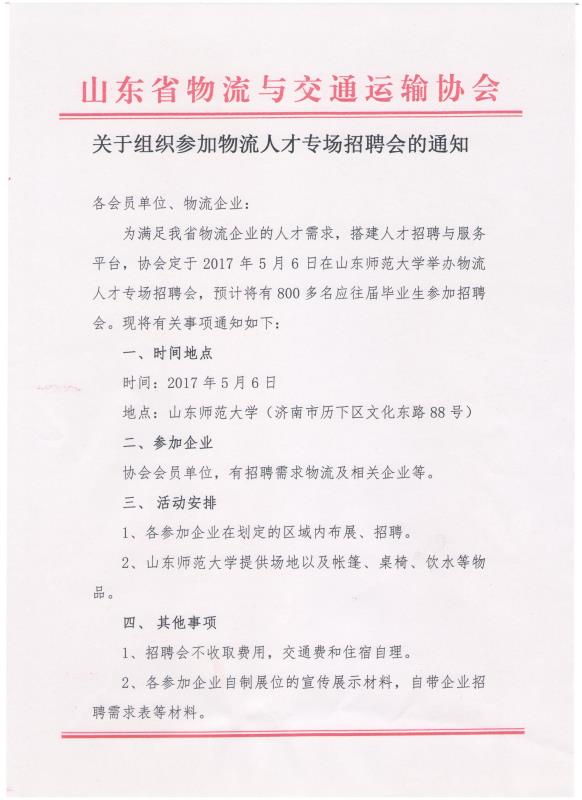 山东省物流与交通运输协会

关于组织参加物流人才专场招聘会的通知

各会员单位、物流企业：

为满足我省物流企业的人才需求，搭建人才招聘与服务平台，协会定于 2017 年 5 月 6 日在山东师范大学举办物流人才专场招聘会，预计将有 800 多名应往届毕业生参加招聘会。现将有关事项通知如下：

一、时间地点

时间：2017 年 5 月 6 日

地点：山东师范大学（济南市历下区文化东路 88 号）

二、参加企业

协会会员单位，有招聘需求物流及相关企业等。

三、 活动安排

1、各参加企业在划定的区域内布展、招聘。

2、山东师范大学提供场地以及帐篷、桌椅、饮水等物品。

四、 其他事项

1、招聘会不收取费用，交通费和住宿自理。

2、各参加企业自制展位的宣传展示材料，自带企业招聘需求表等材料。